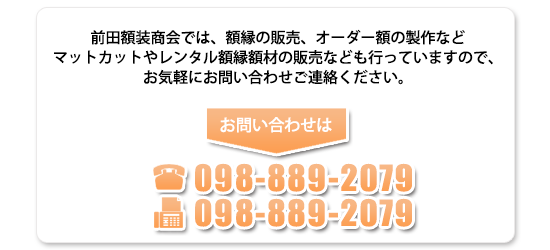 前田額装商会では、額縁の販売、オーダー額の製作など
マットカットやレンタル額縁額材の販売なども行っていますので、
お気軽にお問い合わせご連絡ください。

お問い合わせは

098-889-2079
098-889-2079